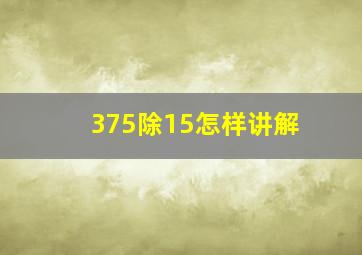 375除15怎样讲解